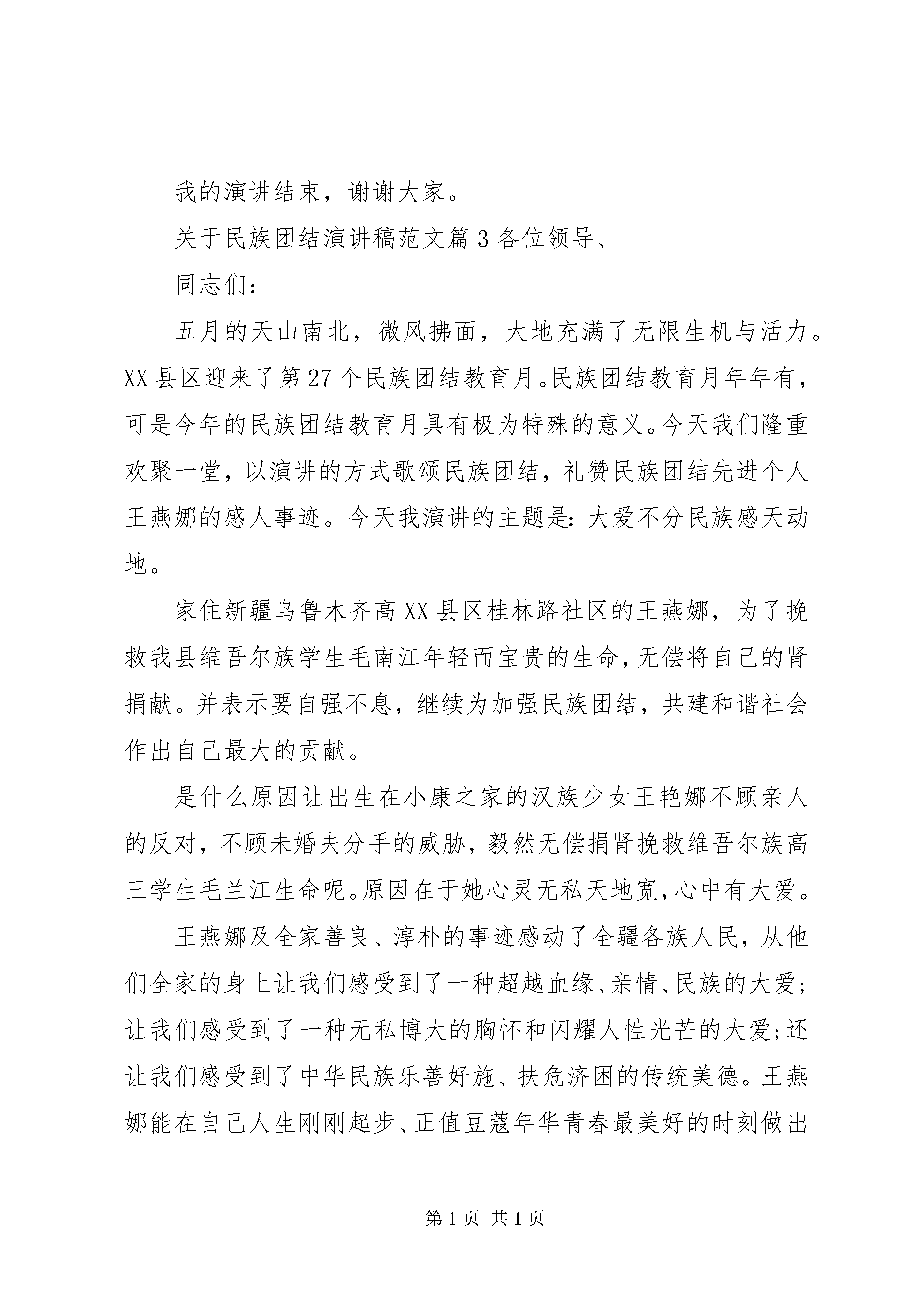 我的演讲结束，谢谢大家。

关于民族团结演讲稿范文篇3各位领导、

同志们：

五月的天山南北，微风拂面，大地充满了无限生机与活力。XX县区迎来了第27个民族团结教育月。民族团结教育月年年有，可是今年的民族团结教育月具有极为特殊的意义。今天我们隆重欢聚一堂，以演讲的方式歌颂民族团结，礼赞民族团结先进个人王燕娜的感人事迹。今天我演讲的主题是：大爱不分民族感天动地。

家住新疆乌鲁木齐高XX县区桂林路社区的王燕娜，为了挽救我县维吾尔族学生毛南江年轻而宝贵的生命，无偿将自己的肾捐献。并表示要自强不息，继续为加强民族团结，共建和谐社会作出自己最大的贡献。

是什么原因让出生在小康之家的汉族少女王艳娜不顾亲人的反对，不顾未婚夫分手的威胁，毅然无偿捐肾挽救维吾尔族高三学生毛兰江生命呢。原因在于她心灵无私天地宽，心中有大爱。

王燕娜及全家善良、淳朴的事迹感动了全疆各族人民，从他们全家的身上让我们感受到了一种超越血缘、亲情、民族的大爱；让我们感受到了一种无私博大的胸怀和闪耀人性光芒的大爱；还让我们感受到了中华民族乐善好施、扶危济困的传统美德。王燕娜能在自己人生刚刚起步、正值豆蔻年华青春最美好的时刻做出

第1页 共1页